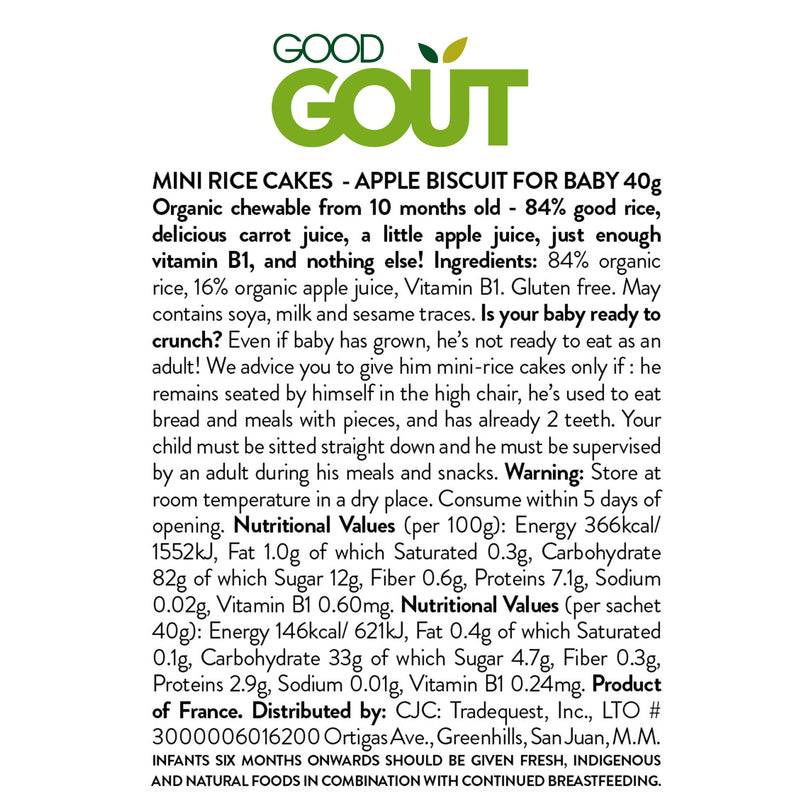 GOOD
GOÛT

MINI RICE CAKES - APPLE BISCUIT FOR BABY 40g
Organic chewable from 10 months old - 84% good rice, delicious carrot juice, a little apple juice, just enough vitamin B1, and nothing else! Ingredients: 84% organic rice, 16% organic apple juice, Vitamin B1. Gluten free. May contains soya, milk and sesame traces. Is your baby ready to crunch? Even if baby has grown, he's not ready to eat as an adult! We advice you to give him mini-rice cakes only if : he remains seated by himself in the high chair, he's used to eat bread and meals with pieces, and has already 2 teeth. Your child must be sitted straight down and he must be supervised by an adult during his meals and snacks. Warning: Store at room temperature in a dry place. Consume within 5 days of opening. Nutritional Values (per 100g): Energy 366kcal/ 1552kJ, Fat 1.0g of which Saturated 0.3g, Carbohydrate 82g of which Sugar 12g, Fiber 0.6g, Proteins 7.1g, Sodium 0.02g, Vitamin B1 0.60mg. Nutritional Values (per sachet 40g): Energy 146kcal/ 621kJ, Fat 0.4g of which Saturated 0.1g, Carbohydrate 33g of which Sugar 4.7g, Fiber 0.3g, Proteins 2.9g, Sodium 0.01g, Vitamin B1 0.24mg. Product of France. Distributed by: CJC: Tradequest, Inc., LTO # 3000006016200 Ortigas Ave., Greenhills, San Juan, M.M.
INFANTS SIX MONTHS ONWARDS SHOULD BE GIVEN FRESH, INDIGENOUS AND NATURAL FOODS IN COMBINATION WITH CONTINUED BREASTFEEDING.